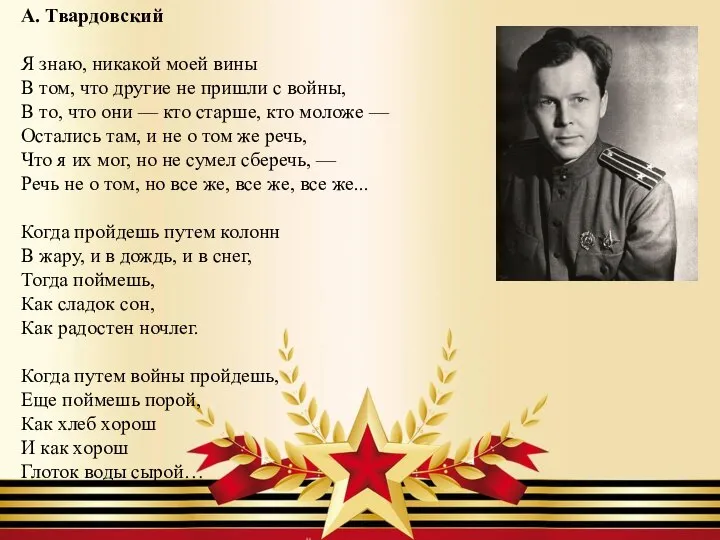 А. Твардовский

Я знаю, никакой моей вины
В том, что другие не пришли с войны,
В то, что они — кто старше, кто моложе —
Остались там, и не о том же речь,
Что я их мог, но не сумел сберечь, —
Речь не о том, но все же, все же, все же...

Когда пройдешь путем колонн
В жару, и в дождь, и в снег,
Тогда поймешь,
Как сладок сон,
Как радостен ночлег.

Когда путем войны пройдешь,
Еще поймешь порой,
Как хлеб хорош
И как хорош
Глоток воды сырой…